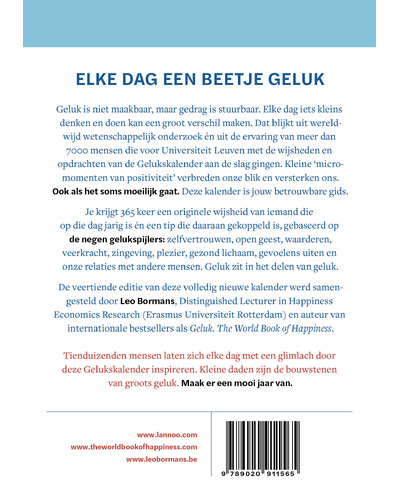 ELKE DAG EEN BEETJE GELUK

Geluk is niet maakbaar, maar gedrag is stuurbaar. Elke dag iets kleins denken en doen kan een groot verschil maken. Dat blijkt uit wereldwijd wetenschappelijk onderzoek én uit de ervaring van meer dan 7000 mensen die voor Universiteit Leuven met de wijsheden en opdrachten van de Gelukskalender aan de slag gingen. Kleine 'micromomenten van positiviteit' verbreden onze blik en versterken ons. Ook als het soms moeilijk gaat. Deze kalender is jouw betrouwbare gids.

Je krijgt 365 keer een originele wijsheid van iemand die op die dag jarig is én een tip die daaraan gekoppeld is, gebaseerd op de negen gelukspijlers: zelfvertrouwen, open geest, waarderen, veerkracht, zingeving, plezier, gezond lichaam, gevoelens uiten en onze relaties met andere mensen. Geluk zit in het delen van geluk.

De veertiende editie van deze volledig nieuwe kalender werd samengesteld door Leo Bormans, Distinguished Lecturer in Happiness Economics Research (Erasmus Universiteit Rotterdam) en auteur van internationale bestsellers als Geluk. The World Book of Happiness.

Tienduizenden mensen laten zich elke dag met een glimlach door deze Gelukskalender inspireren. Kleine daden zijn de bouwstenen van groots geluk. Maak er een mooi jaar van.

www.lannoo.com
www.theworldbookofhappiness.com
www.leobormans.be

9 789020 911565